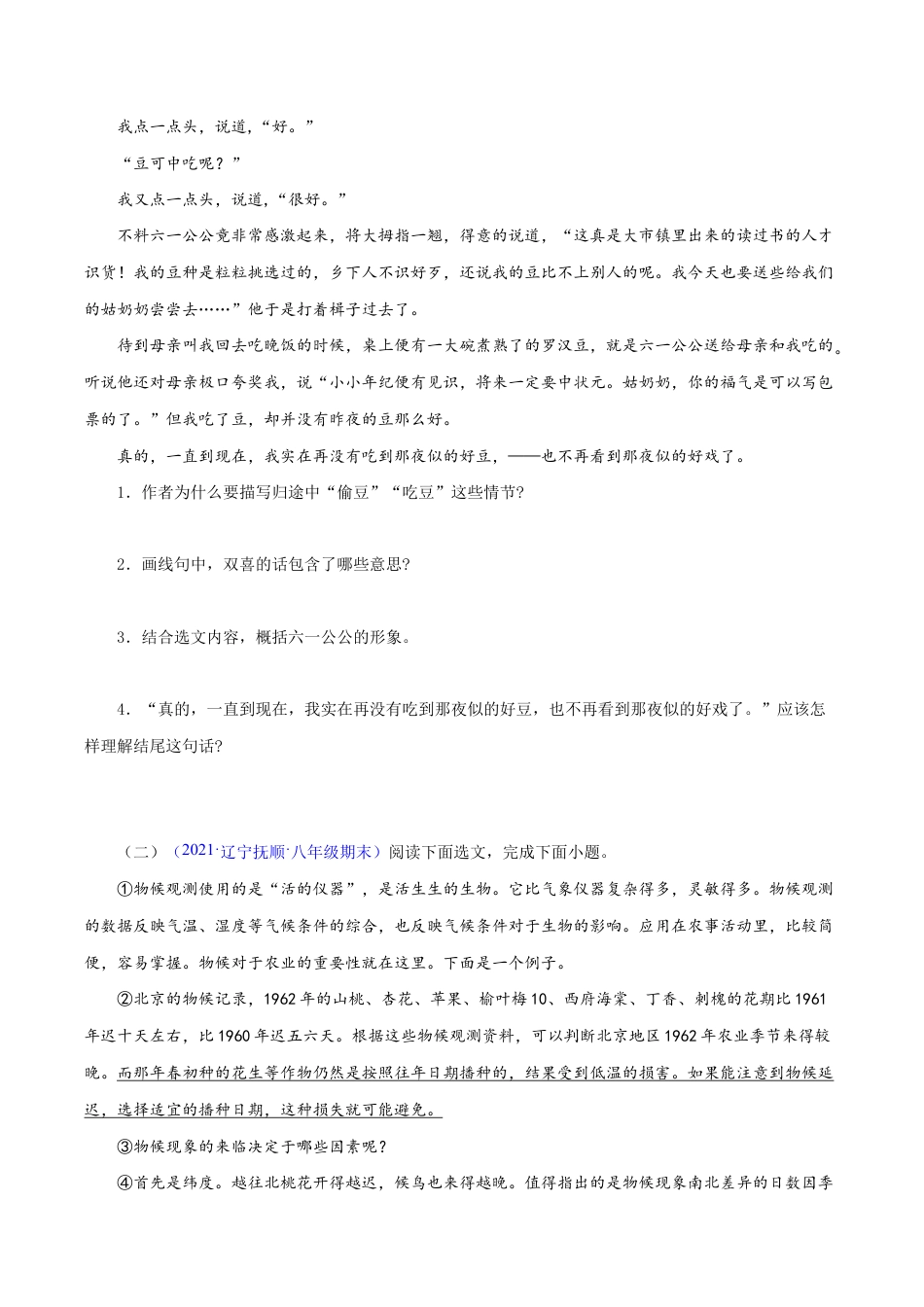 我点一点头，说道，“好。”

“豆可中吃呢？”

我又点一点头，说道，“很好。”

不料六一公公竟非常感激起来，将大拇指一翘，得意的说道，“这真是大市镇里出来的读过书的人才识货！我的豆种是粒粒挑选过的，乡下人不识好歹，还说我的豆比不上别人的呢。我今天也要送些给我们的姑奶奶尝尝去……”他于是打着楫子过去了。

待到母亲叫我回去吃晚饭的时候，桌上便有一大碗煮熟了的罗汉豆，就是六一公公送给母亲和我吃的。听说他还对母亲极口夸奖我，说“小小年纪便有见识，将来一定要中状元。姑奶奶，你的福气是可以写包票的了。”但我吃了豆，却并没有昨夜的豆那么好。

真的，一直到现在，我实在再没有吃到那夜似的好豆，——也不再看到那夜似的好戏了。

1．作者为什么要描写归途中“偷豆”“吃豆”这些情节?

2．画线句中，双喜的话包含了哪些意思?

3．结合选文内容，概括六一公公的形象。

4．“真的，一直到现在，我实在再没有吃到那夜似的好豆，也不再看到那夜似的好戏了。”应该怎样理解结尾这句话?

（二）（2021·辽宁抚顺·八年级期末）阅读下面选文，完成下面小题。

①物候观测使用的是“活的仪器”，是活生生的生物。它比气象仪器复杂得多，灵敏得多。物候观测的数据反映气温、湿度等气候条件的综合，也反映气候条件对于生物的影响。应用在农事活动里，比较简便，容易掌握。物候对于农业的重要性就在这里。下面是一个例子。

②北京的物候记录，1962年的山桃、杏花、苹果、榆叶梅10、西府海棠、丁香、刺槐的花期比1961年迟十天左右，比1960年迟五六天。根据这些物候观测资料，可以判断北京地区1962年农业季节来得较晚。而那年春初种的花生等作物仍然是按照往年日期播种的，结果受到低温的损害。如果能注意到物候延迟，选择适宜的播种日期，这种损失就可能避免。

③物候现象的来临决定于哪些因素呢？

④首先是纬度。越往北桃花开得越迟，候鸟也来得越晚。值得指出的是物候现象南北差异的日数因季